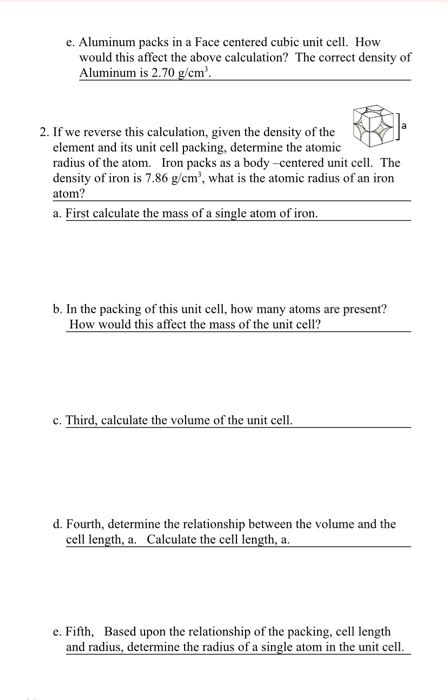 e. Aluminum packs in a Face centered cubic unit cell. How would this affect the above calculation? The correct density of Aluminum is 2.70 g/cm$^3$.

a

2. If we reverse this calculation, given the density of the element and its unit cell packing, determine the atomic radius of the atom. Iron packs as a body –centered unit cell. The density of iron is 7.86 g/cm$^3$, what is the atomic radius of an iron atom?

a. First calculate the mass of a single atom of iron.

b. In the packing of this unit cell, how many atoms are present? How would this affect the mass of the unit cell?

c. Third, calculate the volume of the unit cell.

d. Fourth, determine the relationship between the volume and the cell length, a. Calculate the cell length, a.

e. Fifth, Based upon the relationship of the packing, cell length and radius, determine the radius of a single atom in the unit cell.